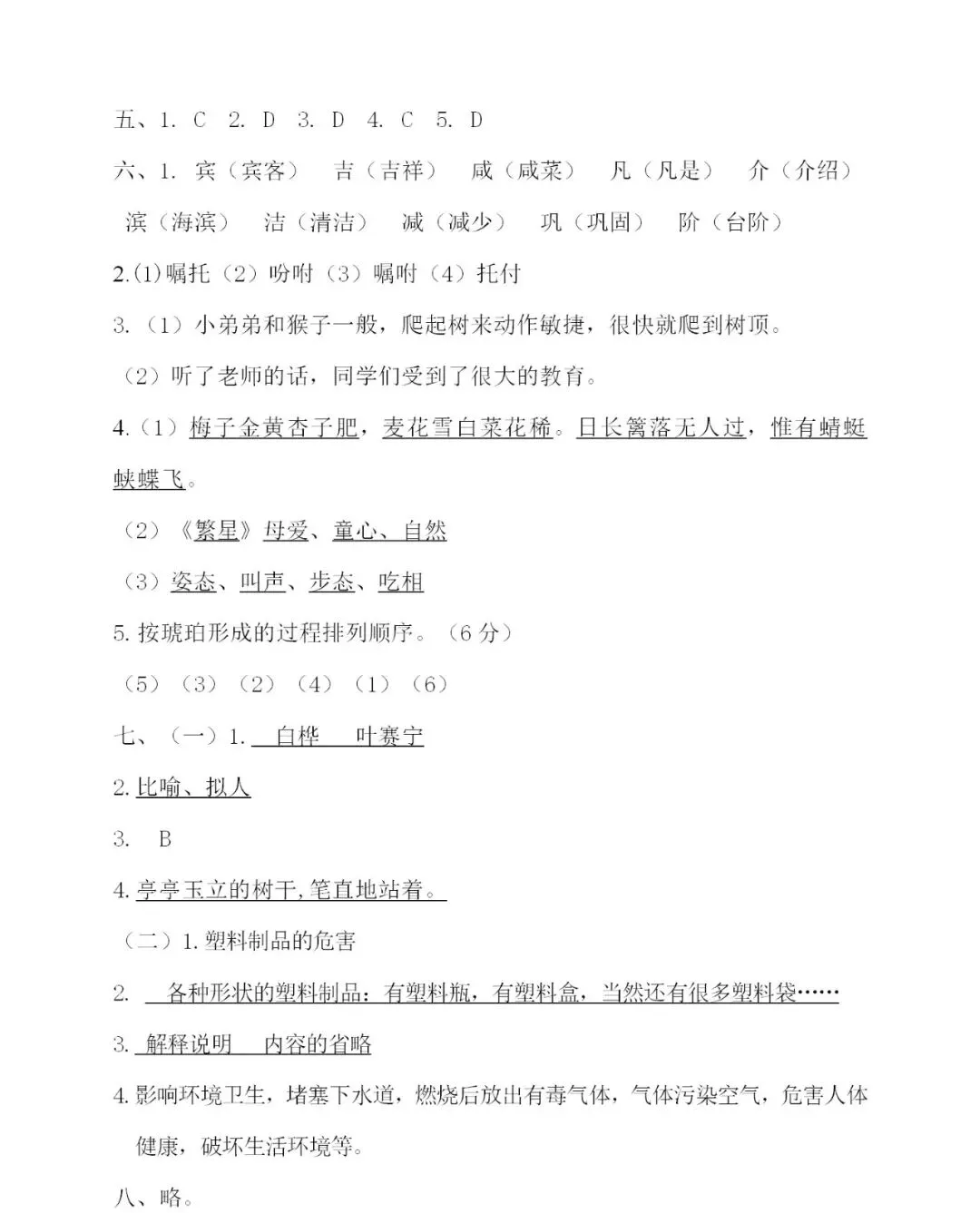 五、1. C　2. D　3. D　4. C　5. D

六、1. 宾（宾客）　吉（吉祥）　咸（咸菜）　凡（凡是）　介（介绍）

滨（海滨）　洁（清洁）　减（减少）　巩（巩固）　阶（台阶）

2.(1)嘱托（2）吩咐（3）嘱咐（4）托付

3.（1）小弟弟和猴子一般，爬起树来动作敏捷，很快就爬到树顶。

（2）听了老师的话，同学们受到了很大的教育。

4.（1）梅子金黄杏子肥，麦花雪白菜花稀。日长篱落无人过，惟有蜻蜓蛱蝶飞。

（2）《繁星》母爱、童心、自然

（3）姿态、叫声、步态、吃相

5. 按琥珀形成的过程排列顺序。（6 分）

（5）（3）（2）（4）（1）（6）

七、（一）1. 白桦　叶赛宁

2. 比喻、拟人

3.　B

4. 亭亭玉立的树干，笔直地站着。

（二）1. 塑料制品的危害

2.　各种形状的塑料制品：有塑料瓶，有塑料盒，当然还有很多塑料袋……

3. 解释说明　内容的省略

4. 影响环境卫生，堵塞下水道，燃烧后放出有毒气体，气体污染空气，危害人体健康，破坏生活环境等。

八、略。